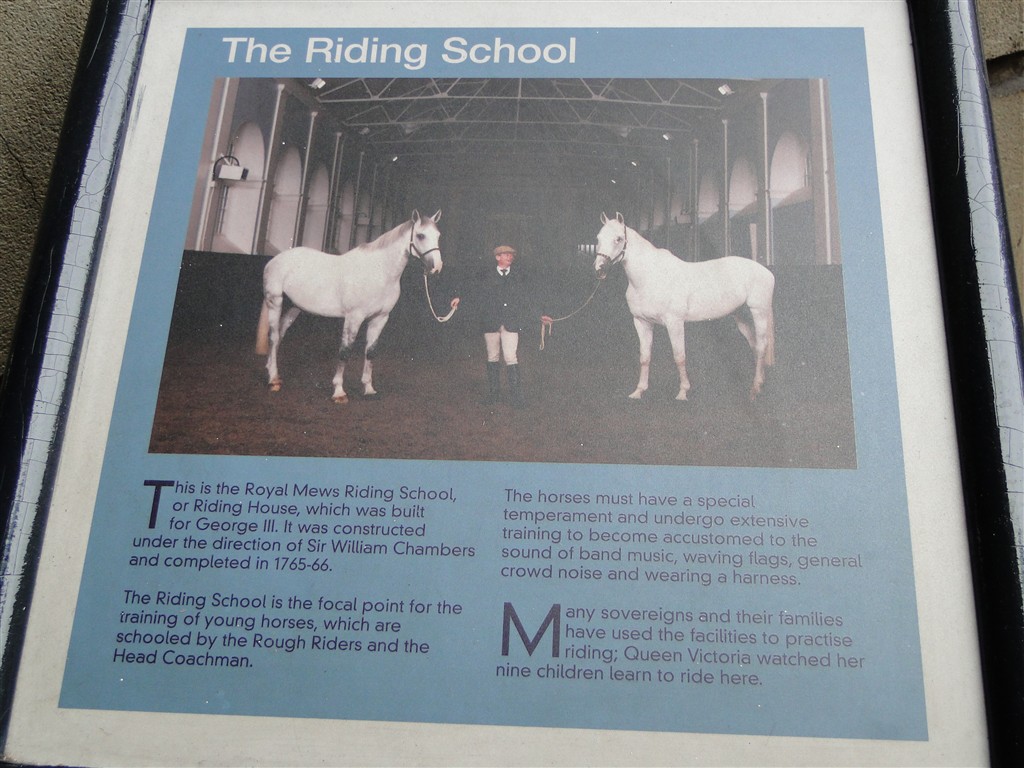 The Riding School

This is the Royal Mews Riding School, or Riding House, which was built for George III. It was constructed under the direction of Sir William Chambers and completed in 1765-66.

The Riding School is the focal point for the training of young horses, which are schooled by the Rough Riders and the Head Coachman.

The horses must have a special temperament and undergo extensive training to become accustomed to the sound of band music, waving flags, general crowd noise and wearing a harness.

Many sovereigns and their families have used the facilities to practise riding; Queen Victoria watched her nine children learn to ride here.